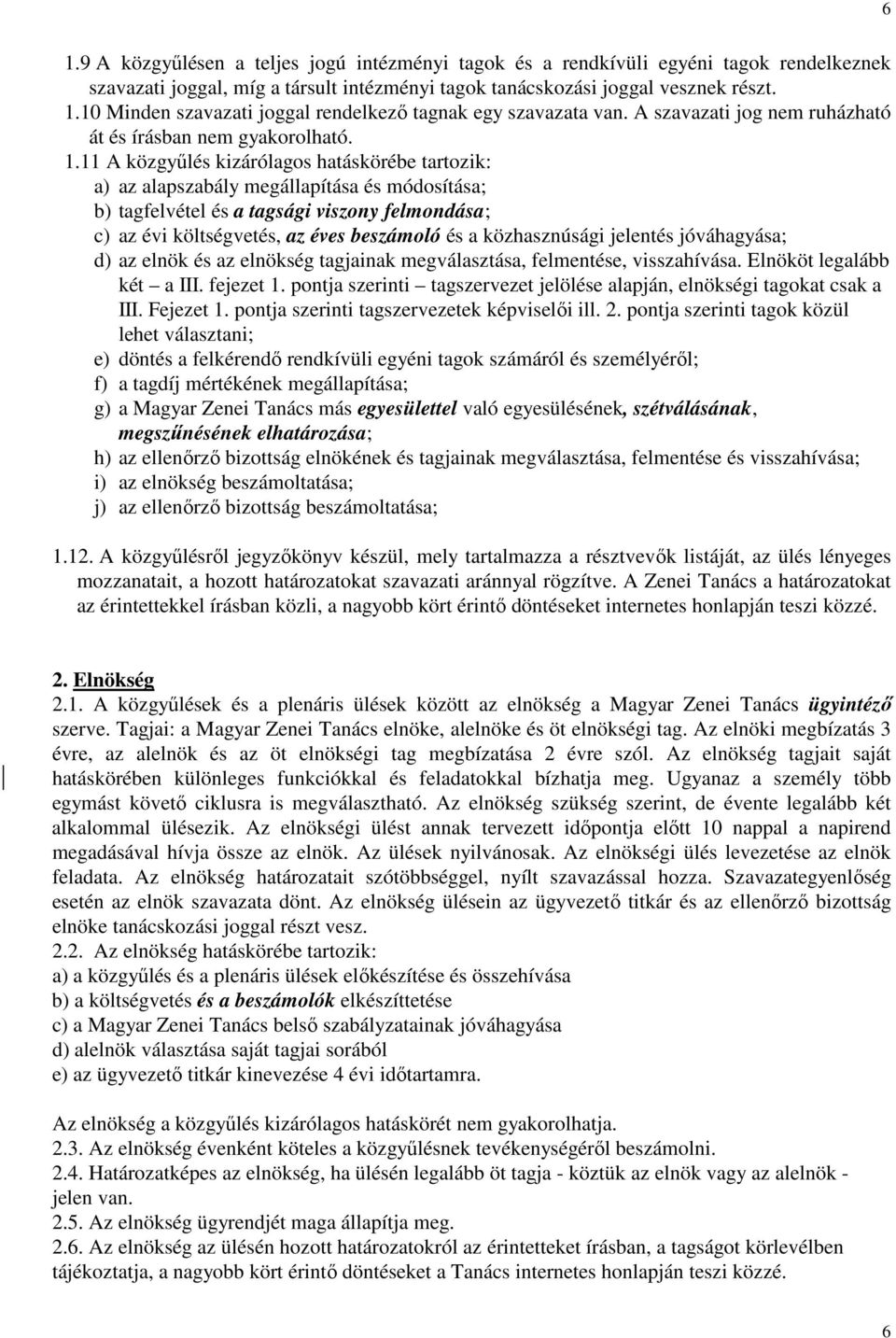 6

1.9 A közgyűlésen a teljes jogú intézményi tagok és a rendkívüli egyéni tagok rendelkeznek szavazati joggal, míg a társult intézményi tagok tanácskozási joggal vesznek részt.
1.10 Minden szavazati joggal rendelkező tagnak egy szavazata van. A szavazati jog nem ruházható át és írásban nem gyakorolható.
1.11 A közgyűlés kizárólagos hatáskörébe tartozik:
a) az alapszabály megállapítása és módosítása;
b) tagfelvétel és a tagsági viszony felmondása;
c) az évi költségvetés, az éves beszámoló és a közhasznúsági jelentés jóváhagyása;
d) az elnök és az elnökség tagjainak megválasztása, felmentése, visszahívása. Elnököt legalább két – a III. fejezet 1. pontja szerinti – tagszervezet jelölése alapján, elnökségi tagokat csak a III. Fejezet 1. pontja szerinti tagszervezetek képviselői ill. 2. pontja szerinti tagok közül lehet választani;
e) döntés a felkérendő rendkívüli egyéni tagok számáról és személyéről;
f) a tagdíj mértékének megállapítása;
g) a Magyar Zenei Tanács más egyesülettel való egyesülésének, szétválásának, megszűnésének elhatározása;
h) az ellenőrző bizottság elnökének és tagjainak megválasztása, felmentése és visszahívása;
i) az elnökség beszámoltatása;
j) az ellenőrző bizottság beszámoltatása;

1.12. A közgyűlésről jegyzőkönyv készül, mely tartalmazza a résztvevők listáját, az ülés lényeges mozzanatait, a hozott határozatokat szavazati aránnyal rögzítve. A Zenei Tanács a határozatokat az érintettekkel írásban közli, a nagyobb kört érintő döntéseket internetes honlapján teszi közzé.

2. Elnökség
2.1. A közgyűlések és a plenáris ülések között az elnökség a Magyar Zenei Tanács ügyintéző szerve. Tagjai: a Magyar Zenei Tanács elnöke, alelnöke és öt elnökségi tag. Az elnöki megbízatás 3 évre, az alelnök és az öt elnökségi tag megbízatása 2 évre szól. Az elnökség tagjait saját hatáskörében különleges funkciókkal és feladatokkal bízhatja meg. Ugyanaz a személy több egymást követő ciklusra is megválasztható. Az elnökség szükség szerint, de évente legalább két alkalommal ülésezik. Az elnökségi ülést annak tervezett időpontja előtt 10 nappal a napirend megadásával hívja össze az elnök. Az ülések nyilvánosak. Az elnökségi ülés levezetése az elnök feladata. Az elnökség határozatait szótöbbséggel, nyílt szavazással hozza. Szavazategyenlőség esetén az elnök szavazata dönt. Az elnökség ülésein az ügyvezető titkár és az ellenőrző bizottság elnöke tanácskozási joggal részt vesz.
2.2. Az elnökség hatáskörébe tartozik:
a) a közgyűlés és a plenáris ülések előkészítése és összehívása
b) a költségvetés és a beszámolók elkészíttetése
c) a Magyar Zenei Tanács belső szabályzatainak jóváhagyása
d) alelnök választása saját tagjai sorából
e) az ügyvezető titkár kinevezése 4 évi időtartamra.

Az elnökség a közgyűlés kizárólagos hatáskörét nem gyakorolhatja.
2.3. Az elnökség évenként köteles a közgyűlésnek tevékenységéről beszámolni.
2.4. Határozatképes az elnökség, ha ülésén legalább öt tagja - köztük az elnök vagy az alelnök - jelen van.
2.5. Az elnökség ügyrendjét maga állapítja meg.
2.6. Az elnökség az ülésén hozott határozatokról az érintetteket írásban, a tagságot körlevélben tájékoztatja, a nagyobb kört érintő döntéseket a Tanács internetes honlapján teszi közzé.

6